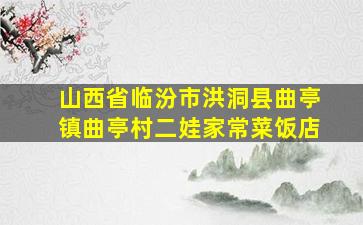 山西省临汾市洪洞县曲亭镇曲亭村二娃家常菜饭店